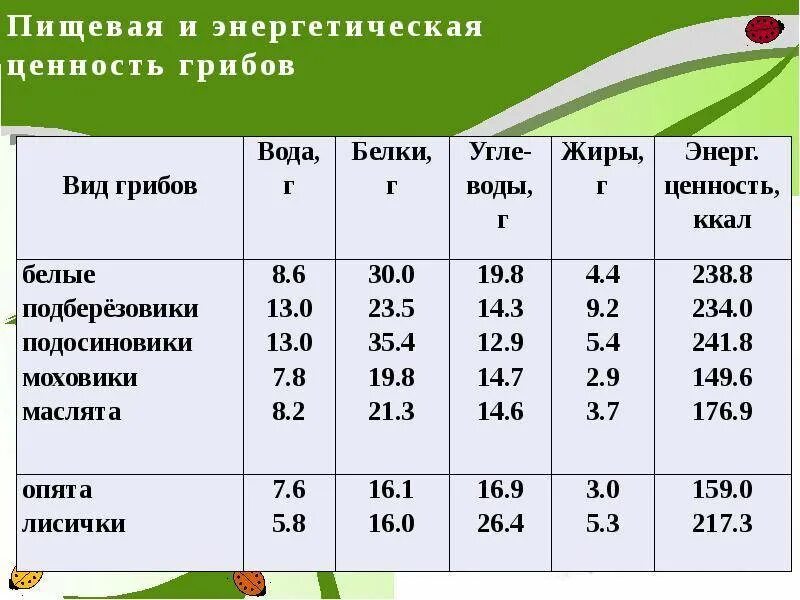 Пищевая и энергетическая ценность грибов

| Вид грибов | Вода, г | Белки, г | Углеводы, г | Жиры, г | Энерг. ценность, ккал |
|---|---|---|---|---|---|
| белые | 8.6 | 30.0 | 19.8 | 4.4 | 238.8 |
| подберёзовики | 13.0 | 23.5 | 14.3 | 9.2 | 234.0 |
| подосиновики | 13.0 | 35.4 | 12.9 | 5.4 | 241.8 |
| моховики | 7.8 | 19.8 | 14.7 | 2.9 | 149.6 |
| маслята | 8.2 | 21.3 | 14.6 | 3.7 | 176.9 |
| опята | 7.6 | 16.1 | 16.9 | 3.0 | 159.0 |
| лисички | 5.8 | 16.0 | 26.4 | 5.3 | 217.3 |